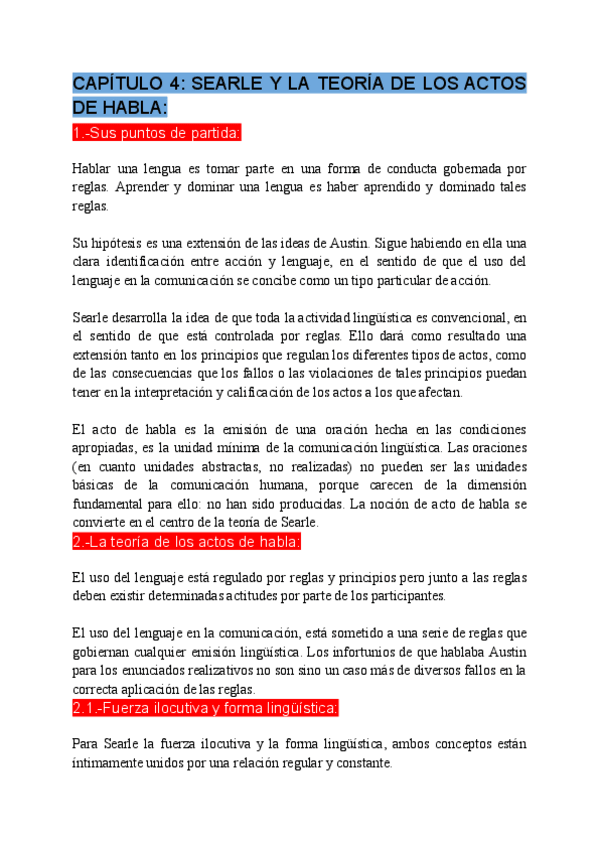 CAPÍTULO 4: SEARLE Y LA TEORÍA DE LOS ACTOS DE HABLA:

1.-Sus puntos de partida:

Hablar una lengua es tomar parte en una forma de conducta gobernada por reglas. Aprender y dominar una lengua es haber aprendido y dominado tales reglas.

Su hipótesis es una extensión de las ideas de Austin. Sigue habiendo en ella una clara identificación entre acción y lenguaje, en el sentido de que el uso del lenguaje en la comunicación se concibe como un tipo particular de acción.

Searle desarrolla la idea de que toda la actividad lingüística es convencional, en el sentido de que está controlada por reglas. Ello dará como resultado una extensión tanto en los principios que regulan los diferentes tipos de actos, como de las consecuencias que los fallos o las violaciones de tales principios puedan tener en la interpretación y calificación de los actos a los que afectan.

El acto de habla es la emisión de una oración hecha en las condiciones apropiadas, es la unidad mínima de la comunicación lingüística. Las oraciones (en cuanto unidades abstractas, no realizadas) no pueden ser las unidades básicas de la comunicación humana, porque carecen de la dimensión fundamental para ello: no han sido producidas. La noción de acto de habla se convierte en el centro de la teoría de Searle.

2.-La teoría de los actos de habla:

El uso del lenguaje está regulado por reglas y principios pero junto a las reglas deben existir determinadas actitudes por parte de los participantes.

El uso del lenguaje en la comunicación, está sometido a una serie de reglas que gobiernan cualquier emisión lingüística. Los infortunios de que hablaba Austin para los enunciados realizativos no son sino un caso más de diversos fallos en la correcta aplicación de las reglas.

2.1.-Fuerza ilocutiva y forma lingüística:

Para Searle la fuerza ilocutiva y la forma lingüística, ambos conceptos están íntimamente unidos por una relación regular y constante.